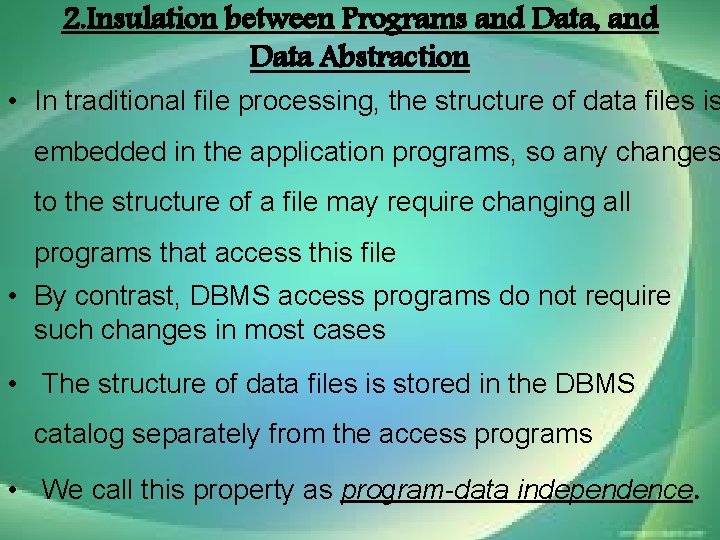 2.Insulation between Programs and Data, and Data Abstraction

• In traditional file processing, the structure of data files is embedded in the application programs, so any changes to the structure of a file may require changing all programs that access this file

• By contrast, DBMS access programs do not require such changes in most cases

• The structure of data files is stored in the DBMS catalog separately from the access programs

• We call this property as program-data independence.